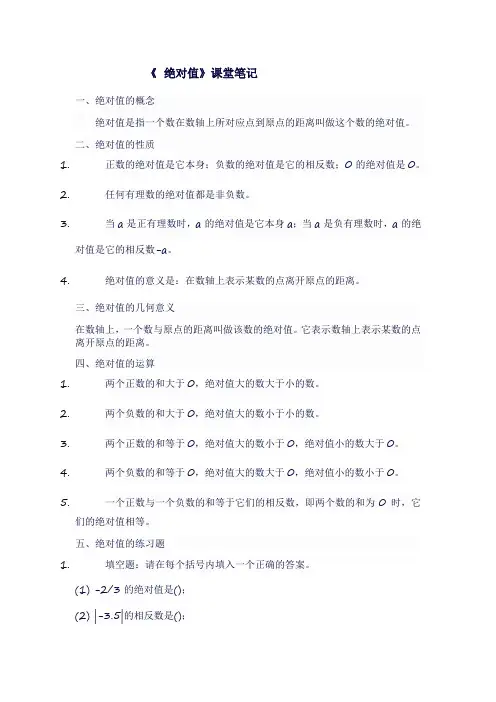 《 绝对值》课堂笔记

一、绝对值的概念

绝对值是指一个数在数轴上所对应点到原点的距离叫做这个数的绝对值。

二、绝对值的性质

1. 正数的绝对值是它本身；负数的绝对值是它的相反数；0 的绝对值是 0。

2. 任何有理数的绝对值都是非负数。

3. 当 a 是正有理数时，a 的绝对值是它本身 a；当 a 是负有理数时，a 的绝对值是它的相反数-a。

4. 绝对值的意义是：在数轴上表示某数的点离开原点的距离。

三、绝对值的几何意义

在数轴上，一个数与原点的距离叫做该数的绝对值。它表示数轴上表示某数的点离开原点的距离。

四、绝对值的运算

1. 两个正数的和大于 0，绝对值大的数大于小的数。

2. 两个负数的和大于 0，绝对值大的数小于小的数。

3. 两个正数的和等于 0，绝对值大的数小于 0，绝对值小的数大于 0。

4. 两个负数的和等于 0，绝对值大的数大于 0，绝对值小的数小于 0。

5. 一个正数与一个负数的和等于它们的相反数，即两个数的和为 0 时，它们的绝对值相等。

五、绝对值的练习题

1. 填空题：请在每个括号内填入一个正确的答案。

(1) -2/3 的绝对值是()；

(2) $|-3.5|$的相反数是()；